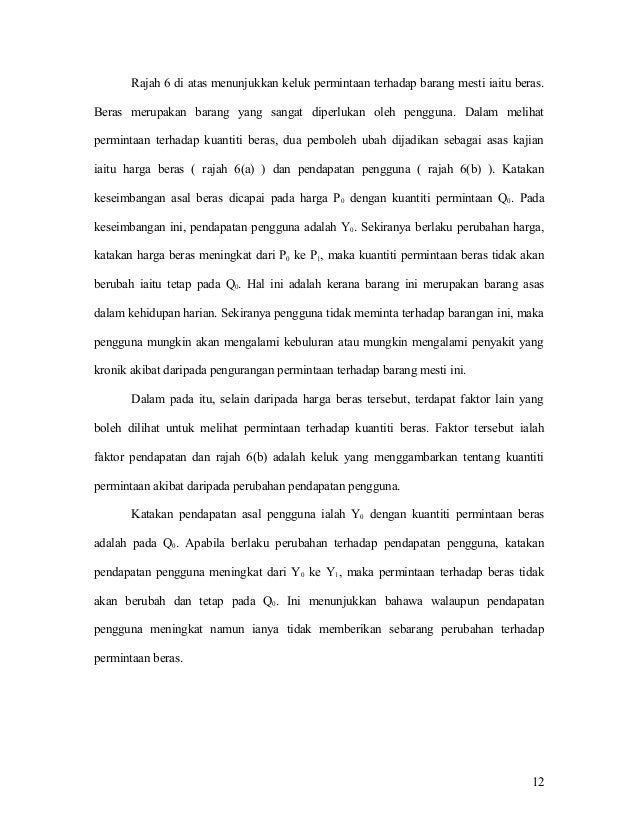 Rajah 6 di atas menunjukkan keluk permintaan terhadap barang mesti iaitu beras. Beras merupakan barang yang sangat diperlukan oleh pengguna. Dalam melihat permintaan terhadap kuantiti beras, dua pemboleh ubah dijadikan sebagai asas kajian iaitu harga beras ( rajah 6(a) ) dan pendapatan pengguna ( rajah 6(b) ). Katakan keseimbangan asal beras dicapai pada harga $P_0$ dengan kuantiti permintaan $Q_0$. Pada keseimbangan ini, pendapatan pengguna adalah $Y_0$. Sekiranya berlaku perubahan harga, katakan harga beras meningkat dari $P_0$ ke $P_1$, maka kuantiti permintaan beras tidak akan berubah iaitu tetap pada $Q_0$. Hal ini adalah kerana barang ini merupakan barang asas dalam kehidupan harian. Sekiranya pengguna tidak meminta terhadap barangan ini, maka pengguna mungkin akan mengalami kebuluran atau mungkin mengalami penyakit yang kronik akibat daripada pengurangan permintaan terhadap barang mesti ini.

Dalam pada itu, selain daripada harga beras tersebut, terdapat faktor lain yang boleh dilihat untuk melihat permintaan terhadap kuantiti beras. Faktor tersebut ialah faktor pendapatan dan rajah 6(b) adalah keluk yang menggambarkan tentang kuantiti permintaan akibat daripada perubahan pendapatan pengguna.

Katakan pendapatan asal pengguna ialah $Y_0$ dengan kuantiti permintaan beras adalah pada $Q_0$. Apabila berlaku perubahan terhadap pendapatan pengguna, katakan pendapatan pengguna meningkat dari $Y_0$ ke $Y_1$, maka permintaan terhadap beras tidak akan berubah dan tetap pada $Q_0$. Ini menunjukkan bahawa walaupun pendapatan pengguna meningkat namun ianya tidak memberikan sebarang perubahan terhadap permintaan beras.

12